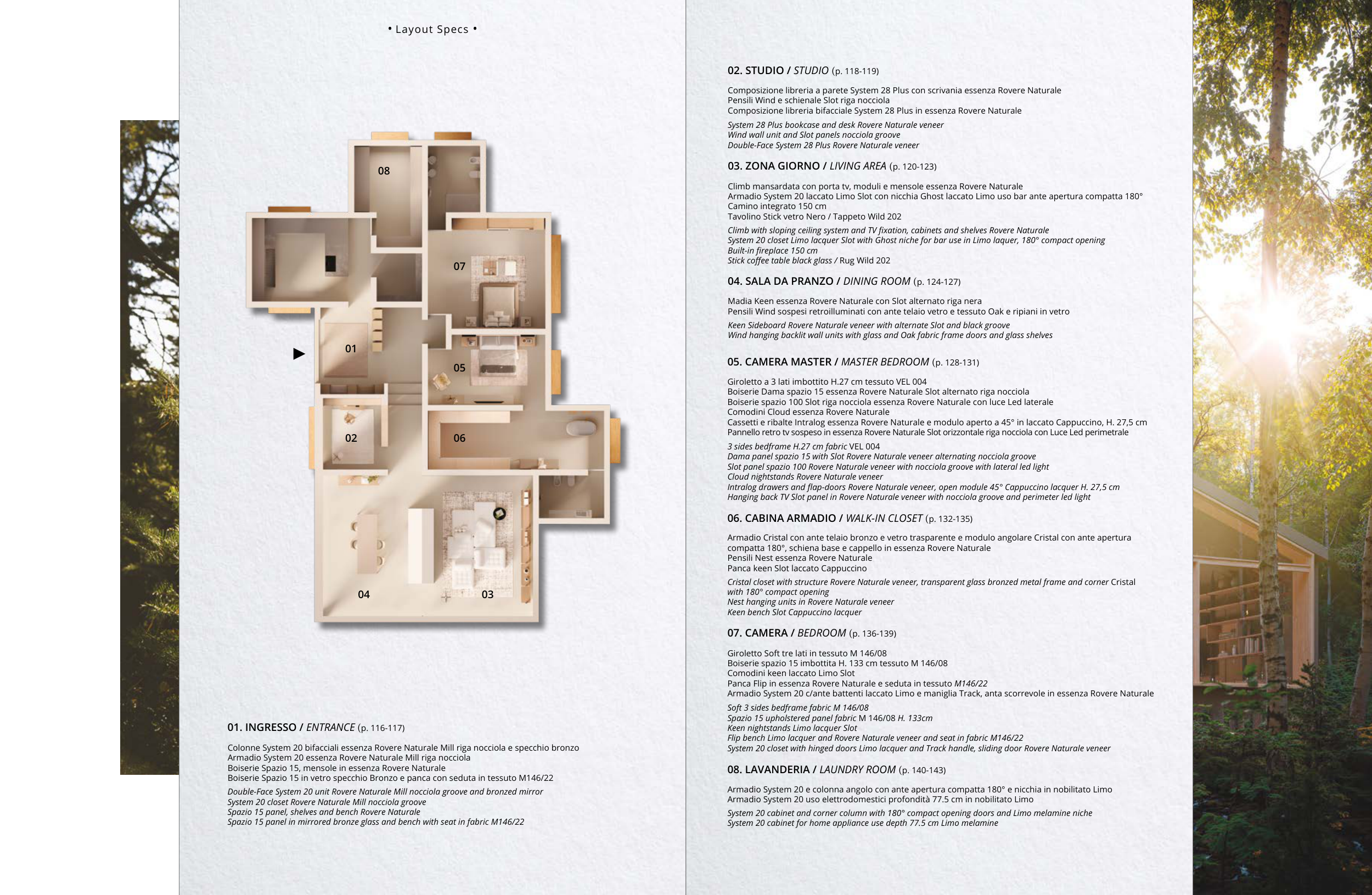 • Layout Specs •

08

07

01

05

02

06

04

03

01. INGRESSO / ENTRANCE (p. 116-117)

Colonne System 20 bifacciali essenza Rovere Naturale Mill riga nocciola e specchio bronzo
Armadio System 20 essenza Rovere Naturale Mill riga nocciola
Boiserie Spazio 15, mensole in essenza Rovere Naturale
Boiserie Spazio 15 in vetro specchio Bronzo e panca con seduta in tessuto M146/22

Double-Face System 20 unit Rovere Naturale Mill nocciola groove and bronzed mirror
System 20 closet Rovere Naturale Mill nocciola groove
Spazio 15 panel, shelves and bench Rovere Naturale
Spazio 15 panel in mirrored bronze glass and bench with seat in fabric M146/22

02. STUDIO / STUDIO (p. 118-119)

Composizione libreria a parete System 28 Plus con scrivania essenza Rovere Naturale
Pensili Wind e schienale Slot riga nocciola
Composizione libreria bifacciale System 28 Plus in essenza Rovere Naturale

System 28 Plus bookcase and desk Rovere Naturale veneer
Wind wall unit and Slot panels nocciola groove
Double-Face System 28 Plus Rovere Naturale veneer

03. ZONA GIORNO / LIVING AREA (p. 120-123)

Climb mansardata con porta tv, moduli e mensole essenza Rovere Naturale
Armadio System 20 laccato Limo Slot con nicchia Ghost laccato Limo uso bar ante apertura compatta 180°
Camino integrato 150 cm
Tavolino Stick vetro Nero / Tappeto Wild 202

Climb with sloping ceiling system and TV fixation, cabinets and shelves Rovere Naturale
System 20 closet Limo lacquer Slot with Ghost niche for bar use in Limo laquer, 180° compact opening
Built-in fireplace 150 cm
Stick coffee table black glass / Rug Wild 202

04. SALA DA PRANZO / DINING ROOM (p. 124-127)

Madia Keen essenza Rovere Naturale con Slot alternato riga nera
Pensili Wind sospesi retroilluminati con ante telaio vetro e tessuto Oak e ripiani in vetro

Keen Sideboard Rovere Naturale veneer with alternate Slot and black groove
Wind hanging backlit wall units with glass and Oak fabric frame doors and glass shelves

05. CAMERA MASTER / MASTER BEDROOM (p. 128-131)

Giroletto a 3 lati imbottito H.27 cm tessuto VEL 004
Boiserie Dama spazio 15 essenza Rovere Naturale Slot alternato riga nocciola
Boiserie spazio 100 Slot riga nocciola essenza Rovere Naturale con luce Led laterale
Comodini Cloud essenza Rovere Naturale
Cassetti e ribalte Intralog essenza Rovere Naturale e modulo aperto a 45° in laccato Cappuccino, H. 27,5 cm
Pannello retro tv sospeso in essenza Rovere Naturale Slot orizzontale riga nocciola con Luce Led perimetrale

3 sides bedframe H.27 cm fabric VEL 004
Dama panel spazio 15 with Slot Rovere Naturale veneer alternating nocciola groove
Slot panel spazio 100 Rovere Naturale veneer with nocciola groove with lateral led light
Cloud nightstands Rovere Naturale veneer
Intralog drawers and flap-doors Rovere Naturale veneer, open module 45° Cappuccino lacquer H. 27,5 cm
Hanging back TV Slot panel in Rovere Naturale veneer with nocciola groove and perimeter led light

06. CABINA ARMADIO / WALK-IN CLOSET (p. 132-135)

Armadio Cristal con ante telaio bronzo e vetro trasparente e modulo angolare Cristal con ante apertura compatta 180°, schiena base e cappello in essenza Rovere Naturale
Pensili Nest essenza Rovere Naturale
Panca keen Slot laccato Cappuccino

Cristal closet with structure Rovere Naturale veneer, transparent glass bronzed metal frame and corner Cristal with 180° compact opening
Nest hanging units in Rovere Naturale veneer
Keen bench Slot Cappuccino lacquer

07. CAMERA / BEDROOM (p. 136-139)

Giroletto Soft tre lati in tessuto M 146/08
Boiserie spazio 15 imbottita H. 133 cm tessuto M 146/08
Comodini keen laccato Limo Slot
Panca Flip in essenza Rovere Naturale e seduta in tessuto M146/22
Armadio System 20 c/ante battenti laccato Limo e maniglia Track, anta scorrevole in essenza Rovere Naturale

Soft 3 sides bedframe fabric M 146/08
Spazio 15 upholstered panel fabric M 146/08 H. 133cm
Keen nightstands Limo lacquer Slot
Flip bench Limo lacquer and Rovere Naturale veneer and seat in fabric M146/22
System 20 closet with hinged doors Limo lacquer and Track handle, sliding door Rovere Naturale veneer

08. LAVANDERIA / LAUNDRY ROOM (p. 140-143)

Armadio System 20 e colonna angolo con ante apertura compatta 180° e nicchia in nobilitato Limo
Armadio System 20 uso elettrodomestici profondità 77.5 cm in nobilitato Limo

System 20 cabinet and corner column with 180° compact opening doors and Limo melamine niche
System 20 cabinet for home appliance use depth 77.5 cm Limo melamine